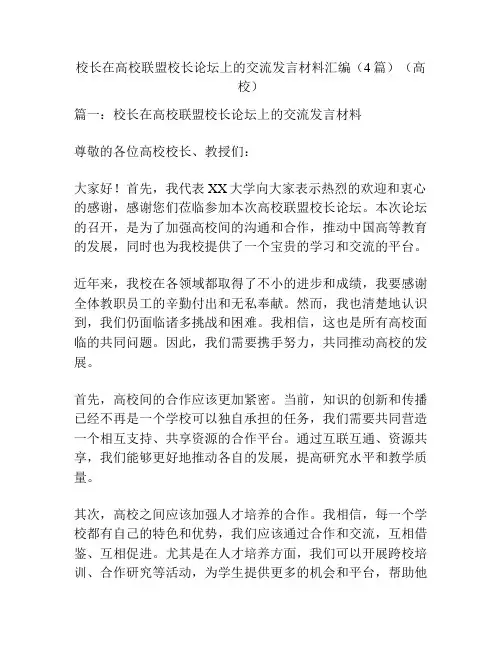 校长在高校联盟校长论坛上的交流发言材料汇编（4篇）（高校）

篇一：校长在高校联盟校长论坛上的交流发言材料

尊敬的各位高校校长、教授们：

大家好！首先，我代表XX大学向大家表示热烈的欢迎和衷心的感谢，感谢您们莅临参加本次高校联盟校长论坛。本次论坛的召开，是为了加强高校间的沟通和合作，推动中国高等教育的发展，同时也为我校提供了一个宝贵的学习和交流的平台。

近年来，我校在各领域都取得了不小的进步和成绩，我要感谢全体教职员工的辛勤付出和无私奉献。然而，我也清楚地认识到，我们仍面临诸多挑战和困难。我相信，这也是所有高校面临的共同问题。因此，我们需要携手努力，共同推动高校的发展。

首先，高校间的合作应该更加紧密。当前，知识的创新和传播已经不再是一个学校可以独自承担的任务，我们需要共同营造一个相互支持、共享资源的合作平台。通过互联互通、资源共享，我们能够更好地推动各自的发展，提高研究水平和教学质量。

其次，高校之间应该加强人才培养的合作。我相信，每一个学校都有自己的特色和优势，我们应该通过合作和交流，互相借鉴、互相促进。尤其是在人才培养方面，我们可以开展跨校培训、合作研究等活动，为学生提供更多的机会和平台，帮助他